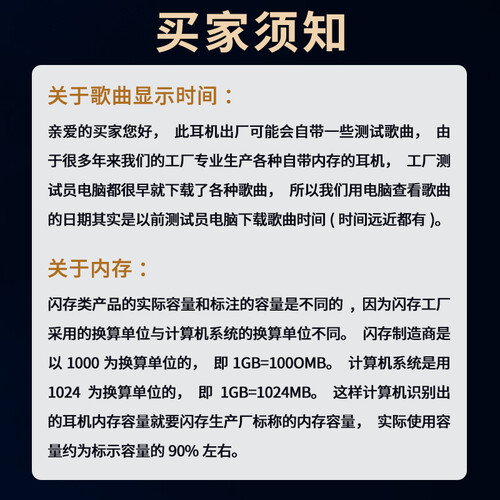 买家须知

关于歌曲显示时间：

亲爱的买家您好，此耳机出厂可能会自带一些测试歌曲，由于很多年来我们的工厂专业生产各种自带内存的耳机，工厂测试员电脑都很早就下载了各种歌曲，所以我们用电脑查看歌曲的日期其实是以前测试员电脑下载歌曲时间（时间远近都有）。

关于内存：

闪存类产品的实际容量和标注的容量是不同的，因为闪存工厂采用的换算单位与计算机系统的换算单位不同。闪存制造商是以 1000 为换算单位的，即 1GB=100OMB。计算机系统是用 1024 为换算单位的，即 1GB=1024MB。这样计算机识别出的耳机内存容量就要闪存生产厂标称的内存容量，实际使用容量约为标示容量的 90% 左右。